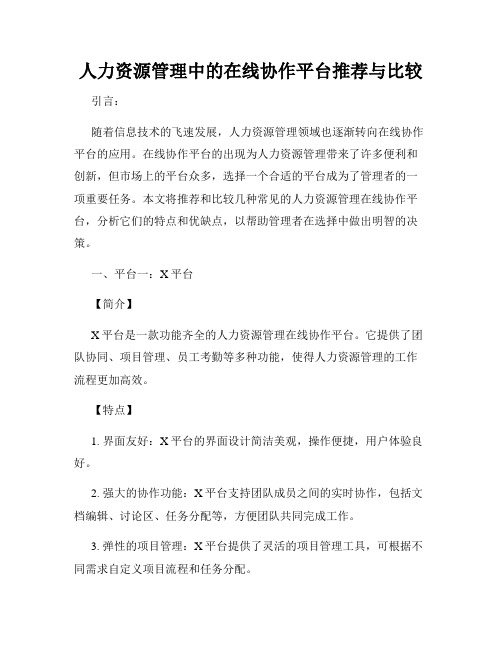 人力资源管理中的在线协作平台推荐与比较

引言：

随着信息技术的飞速发展，人力资源管理领域也逐渐转向在线协作平台的应用。在线协作平台的出现为人力资源管理带来了许多便利和创新，但市场上的平台众多，选择一个合适的平台成为了管理者的一项重要任务。本文将推荐和比较几种常见的人力资源管理在线协作平台，分析它们的特点和优缺点，以帮助管理者在选择中做出明智的决策。

一、平台一：X 平台

【简介】

X 平台是一款功能齐全的人力资源管理在线协作平台。它提供了团队协同、项目管理、员工考勤等多种功能，使得人力资源管理的工作流程更加高效。

【特点】

1. 界面友好：X 平台的界面设计简洁美观，操作便捷，用户体验良好。

2. 强大的协作功能：X 平台支持团队成员之间的实时协作，包括文档编辑、讨论区、任务分配等，方便团队共同完成工作。

3. 弹性的项目管理：X 平台提供了灵活的项目管理工具，可根据不同需求自定义项目流程和任务分配。